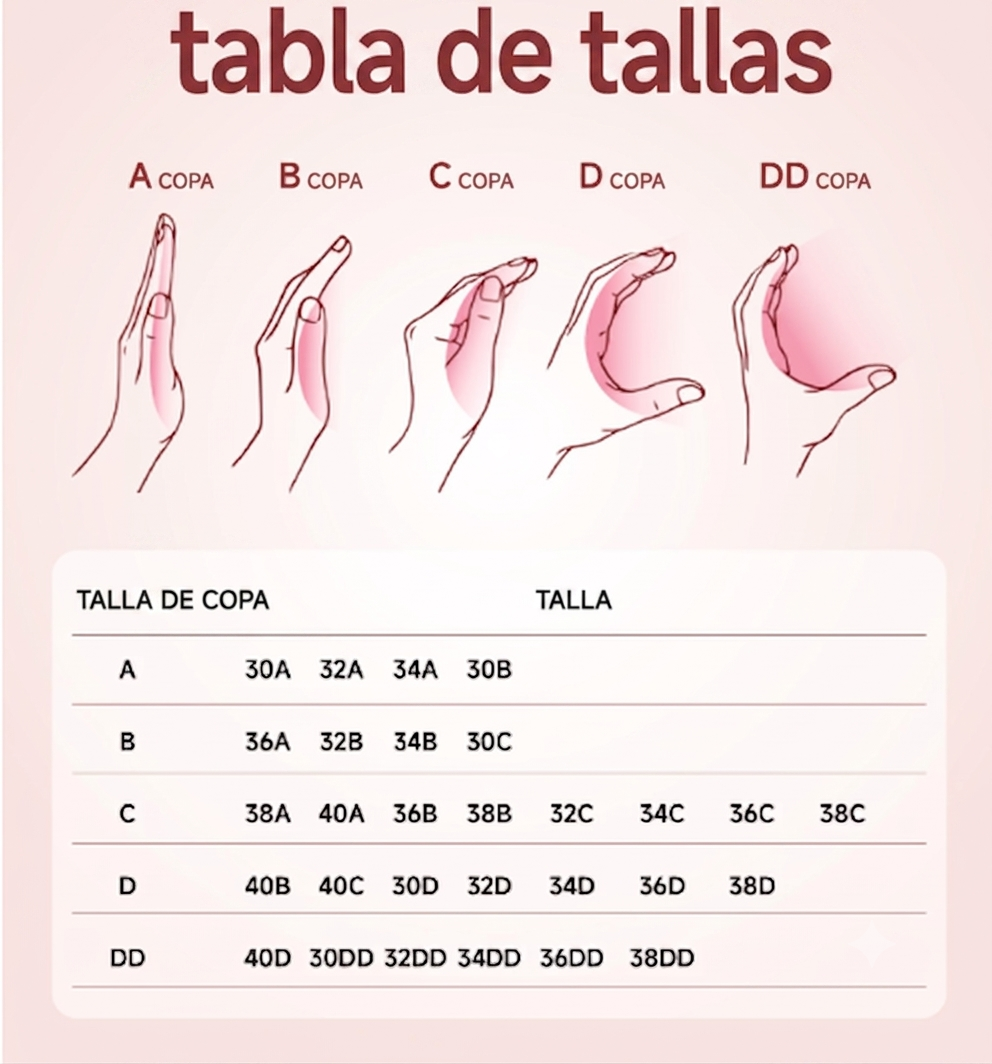 tabla de tallas

A COPA B COPA C COPA D COPA DD COPA

| TALLA DE COPA | TALLA | | | | | | | |
|---|---|---|---|---|---|---|---|---|
| A | 30A | 32A | 34A | 30B | | | | |
| B | 36A | 32B | 34B | 30C | | | | |
| C | 38A | 40A | 36B | 38B | 32C | 34C | 36C | 38C |
| D | 40B | 40C | 30D | 32D | 34D | 36D | 38D | |
| DD | 40D | 30DD | 32DD | 34DD | 36DD | 38DD | | |